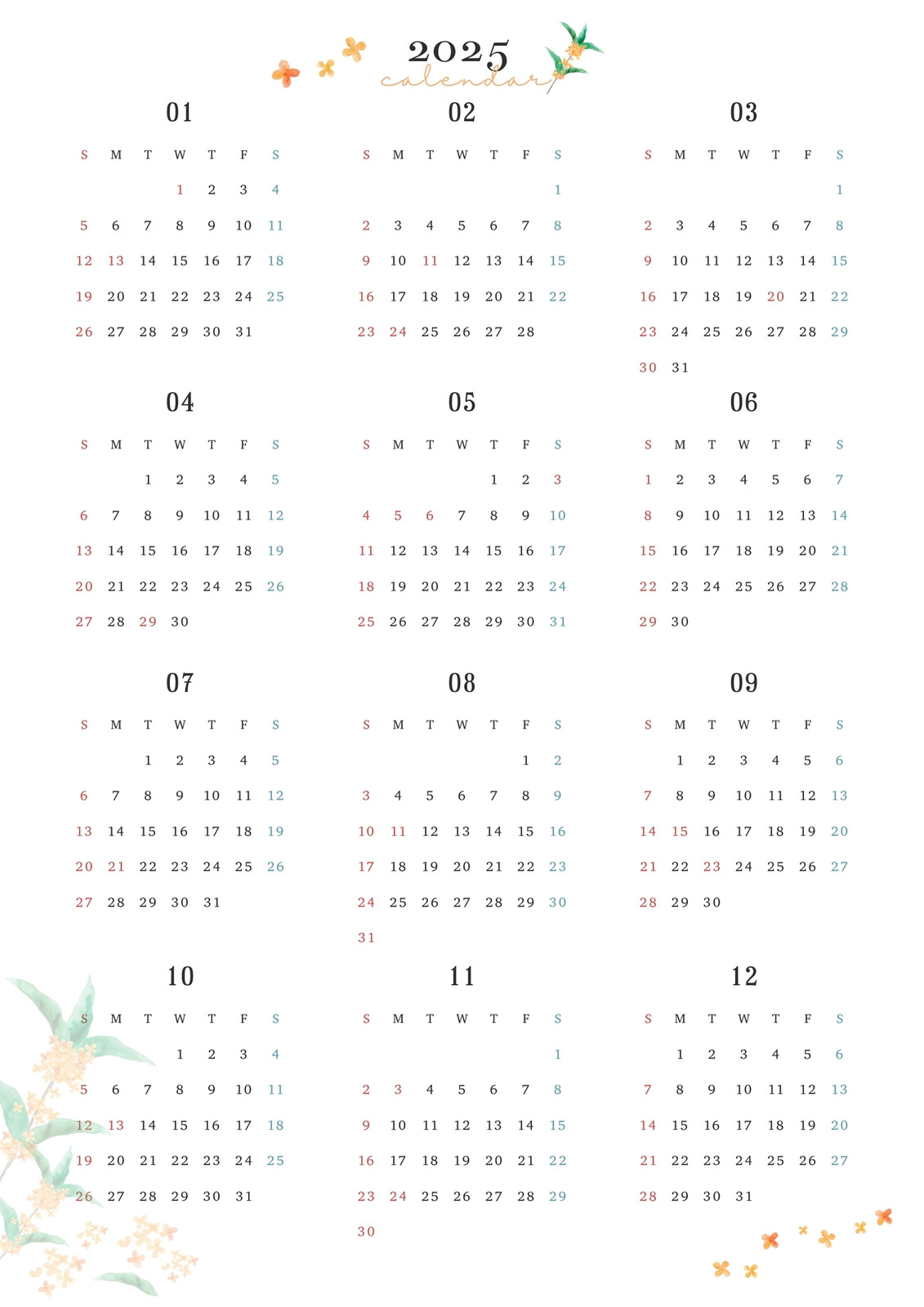 2025
calendar

01

| S | M | T | W | T | F | S |
|---|---|---|---|---|---|---|
|  |  |  | 1 | 2 | 3 | 4 |
| 5 | 6 | 7 | 8 | 9 | 10 | 11 |
| 12 | 13 | 14 | 15 | 16 | 17 | 18 |
| 19 | 20 | 21 | 22 | 23 | 24 | 25 |
| 26 | 27 | 28 | 29 | 30 | 31 |  |

02

| S | M | T | W | T | F | S |
|---|---|---|---|---|---|---|
|  |  |  |  |  |  | 1 |
| 2 | 3 | 4 | 5 | 6 | 7 | 8 |
| 9 | 10 | 11 | 12 | 13 | 14 | 15 |
| 16 | 17 | 18 | 19 | 20 | 21 | 22 |
| 23 | 24 | 25 | 26 | 27 | 28 |  |

03

| S | M | T | W | T | F | S |
|---|---|---|---|---|---|---|
|  |  |  |  |  |  | 1 |
| 2 | 3 | 4 | 5 | 6 | 7 | 8 |
| 9 | 10 | 11 | 12 | 13 | 14 | 15 |
| 16 | 17 | 18 | 19 | 20 | 21 | 22 |
| 23 | 24 | 25 | 26 | 27 | 28 | 29 |
| 30 | 31 |  |  |  |  |  |

04

| S | M | T | W | T | F | S |
|---|---|---|---|---|---|---|
|  |  | 1 | 2 | 3 | 4 | 5 |
| 6 | 7 | 8 | 9 | 10 | 11 | 12 |
| 13 | 14 | 15 | 16 | 17 | 18 | 19 |
| 20 | 21 | 22 | 23 | 24 | 25 | 26 |
| 27 | 28 | 29 | 30 |  |  |  |

05

| S | M | T | W | T | F | S |
|---|---|---|---|---|---|---|
|  |  |  |  | 1 | 2 | 3 |
| 4 | 5 | 6 | 7 | 8 | 9 | 10 |
| 11 | 12 | 13 | 14 | 15 | 16 | 17 |
| 18 | 19 | 20 | 21 | 22 | 23 | 24 |
| 25 | 26 | 27 | 28 | 29 | 30 | 31 |

06

| S | M | T | W | T | F | S |
|---|---|---|---|---|---|---|
| 1 | 2 | 3 | 4 | 5 | 6 | 7 |
| 8 | 9 | 10 | 11 | 12 | 13 | 14 |
| 15 | 16 | 17 | 18 | 19 | 20 | 21 |
| 22 | 23 | 24 | 25 | 26 | 27 | 28 |
| 29 | 30 |  |  |  |  |  |

07

| S | M | T | W | T | F | S |
|---|---|---|---|---|---|---|
|  |  | 1 | 2 | 3 | 4 | 5 |
| 6 | 7 | 8 | 9 | 10 | 11 | 12 |
| 13 | 14 | 15 | 16 | 17 | 18 | 19 |
| 20 | 21 | 22 | 23 | 24 | 25 | 26 |
| 27 | 28 | 29 | 30 | 31 |  |  |

08

| S | M | T | W | T | F | S |
|---|---|---|---|---|---|---|
|  |  |  |  |  | 1 | 2 |
| 3 | 4 | 5 | 6 | 7 | 8 | 9 |
| 10 | 11 | 12 | 13 | 14 | 15 | 16 |
| 17 | 18 | 19 | 20 | 21 | 22 | 23 |
| 24 | 25 | 26 | 27 | 28 | 29 | 30 |
| 31 |  |  |  |  |  |  |

09

| S | M | T | W | T | F | S |
|---|---|---|---|---|---|---|
|  | 1 | 2 | 3 | 4 | 5 | 6 |
| 7 | 8 | 9 | 10 | 11 | 12 | 13 |
| 14 | 15 | 16 | 17 | 18 | 19 | 20 |
| 21 | 22 | 23 | 24 | 25 | 26 | 27 |
| 28 | 29 | 30 |  |  |  |  |

10

| S | M | T | W | T | F | S |
|---|---|---|---|---|---|---|
|  |  |  | 1 | 2 | 3 | 4 |
| 5 | 6 | 7 | 8 | 9 | 10 | 11 |
| 12 | 13 | 14 | 15 | 16 | 17 | 18 |
| 19 | 20 | 21 | 22 | 23 | 24 | 25 |
| 26 | 27 | 28 | 29 | 30 | 31 |  |

11

| S | M | T | W | T | F | S |
|---|---|---|---|---|---|---|
|  |  |  |  |  |  | 1 |
| 2 | 3 | 4 | 5 | 6 | 7 | 8 |
| 9 | 10 | 11 | 12 | 13 | 14 | 15 |
| 16 | 17 | 18 | 19 | 20 | 21 | 22 |
| 23 | 24 | 25 | 26 | 27 | 28 | 29 |
| 30 |  |  |  |  |  |  |

12

| S | M | T | W | T | F | S |
|---|---|---|---|---|---|---|
|  | 1 | 2 | 3 | 4 | 5 | 6 |
| 7 | 8 | 9 | 10 | 11 | 12 | 13 |
| 14 | 15 | 16 | 17 | 18 | 19 | 20 |
| 21 | 22 | 23 | 24 | 25 | 26 | 27 |
| 28 | 29 | 30 | 31 |  |  |  |